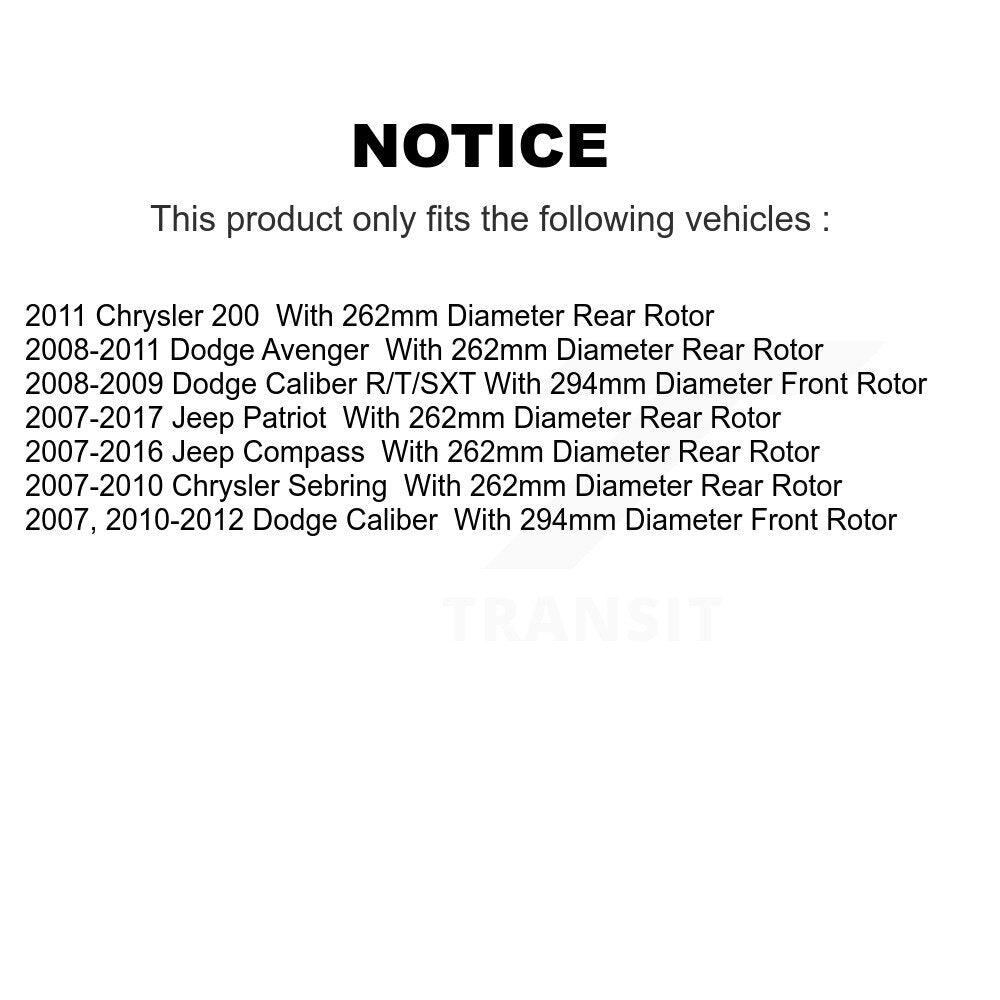 NOTICE

This product only fits the following vehicles :

2011 Chrysler 200 With 262mm Diameter Rear Rotor
2008-2011 Dodge Avenger With 262mm Diameter Rear Rotor
2008-2009 Dodge Caliber R/T/SXT With 294mm Diameter Front Rotor
2007-2017 Jeep Patriot With 262mm Diameter Rear Rotor
2007-2016 Jeep Compass With 262mm Diameter Rear Rotor
2007-2010 Chrysler Sebring With 262mm Diameter Rear Rotor
2007, 2010-2012 Dodge Caliber With 294mm Diameter Front Rotor

TRANSIT